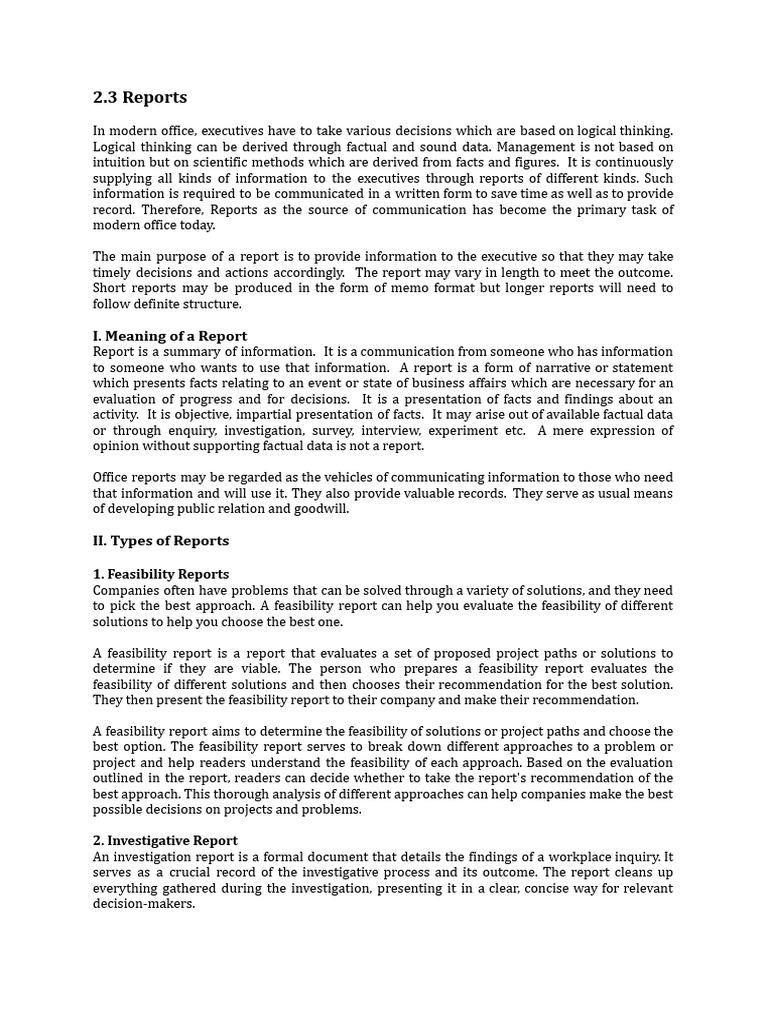 2.3 Reports

In modern office, executives have to take various decisions which are based on logical thinking. Logical thinking can be derived through factual and sound data. Management is not based on intuition but on scientific methods which are derived from facts and figures. It is continuously supplying all kinds of information to the executives through reports of different kinds. Such information is required to be communicated in a written form to save time as well as to provide record. Therefore, Reports as the source of communication has become the primary task of modern office today.

The main purpose of a report is to provide information to the executive so that they may take timely decisions and actions accordingly. The report may vary in length to meet the outcome. Short reports may be produced in the form of memo format but longer reports will need to follow definite structure.

I. Meaning of a Report
Report is a summary of information. It is a communication from someone who has information to someone who wants to use that information. A report is a form of narrative or statement which presents facts relating to an event or state of business affairs which are necessary for an evaluation of progress and for decisions. It is a presentation of facts and findings about an activity. It is objective, impartial presentation of facts. It may arise out of available factual data or through enquiry, investigation, survey, interview, experiment etc. A mere expression of opinion without supporting factual data is not a report.

Office reports may be regarded as the vehicles of communicating information to those who need that information and will use it. They also provide valuable records. They serve as usual means of developing public relation and goodwill.

II. Types of Reports

1. Feasibility Reports
Companies often have problems that can be solved through a variety of solutions, and they need to pick the best approach. A feasibility report can help you evaluate the feasibility of different solutions to help you choose the best one.

A feasibility report is a report that evaluates a set of proposed project paths or solutions to determine if they are viable. The person who prepares a feasibility report evaluates the feasibility of different solutions and then chooses their recommendation for the best solution. They then present the feasibility report to their company and make their recommendation.

A feasibility report aims to determine the feasibility of solutions or project paths and choose the best option. The feasibility report serves to break down different approaches to a problem or project and help readers understand the feasibility of each approach. Based on the evaluation outlined in the report, readers can decide whether to take the report's recommendation of the best approach. This thorough analysis of different approaches can help companies make the best possible decisions on projects and problems.

2. Investigative Report
An investigation report is a formal document that details the findings of a workplace inquiry. It serves as a crucial record of the investigative process and its outcome. The report cleans up everything gathered during the investigation, presenting it in a clear, concise way for relevant decision-makers.